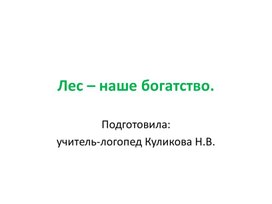 Лес – наше богатство.

Подготовила:
учитель-логопед Куликова Н.В.